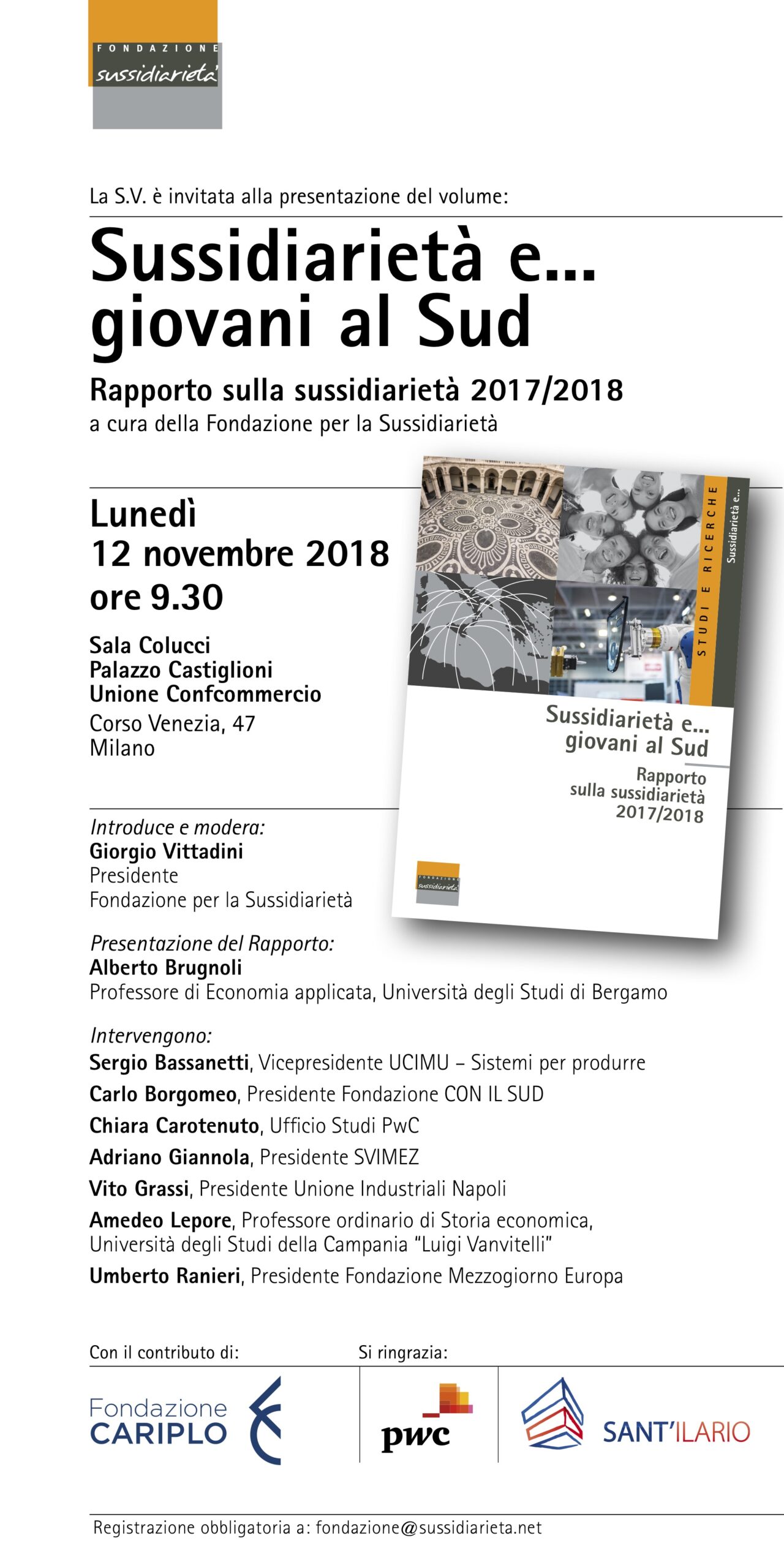 FONDAZIONE
sussidiarietà

La S.V. è invitata alla presentazione del volume:

Sussidiarietà e... giovani al Sud

Rapporto sulla sussidiarietà 2017/2018
a cura della Fondazione per la Sussidiarietà

Lunedì
12 novembre 2018
ore 9.30

Sala Colucci
Palazzo Castiglioni
Unione Confcommercio
Corso Venezia, 47
Milano

STUDI E RICERCHE
Sussidiarietà e...
Sussidiarietà e... giovani al Sud
Rapporto sulla sussidiarietà 2017/2018
FONDAZIONE sussidiarietà

Introduce e modera:
Giorgio Vittadini
Presidente
Fondazione per la Sussidiarietà

Presentazione del Rapporto:
Alberto Brugnoli
Professore di Economia applicata, Università degli Studi di Bergamo

Intervengono:
Sergio Bassanetti, Vicepresidente UCIMU – Sistemi per produrre
Carlo Borgomeo, Presidente Fondazione CON IL SUD
Chiara Carotenuto, Ufficio Studi PwC
Adriano Giannola, Presidente SVIMEZ
Vito Grassi, Presidente Unione Industriali Napoli
Amedeo Lepore, Professore ordinario di Storia economica, Università degli Studi della Campania "Luigi Vanvitelli"
Umberto Ranieri, Presidente Fondazione Mezzogiorno Europa

Con il contributo di:
Fondazione CARIPLO

Si ringrazia:
pwc
SANT'ILARIO

Registrazione obbligatoria a: fondazione@sussidiarieta.net